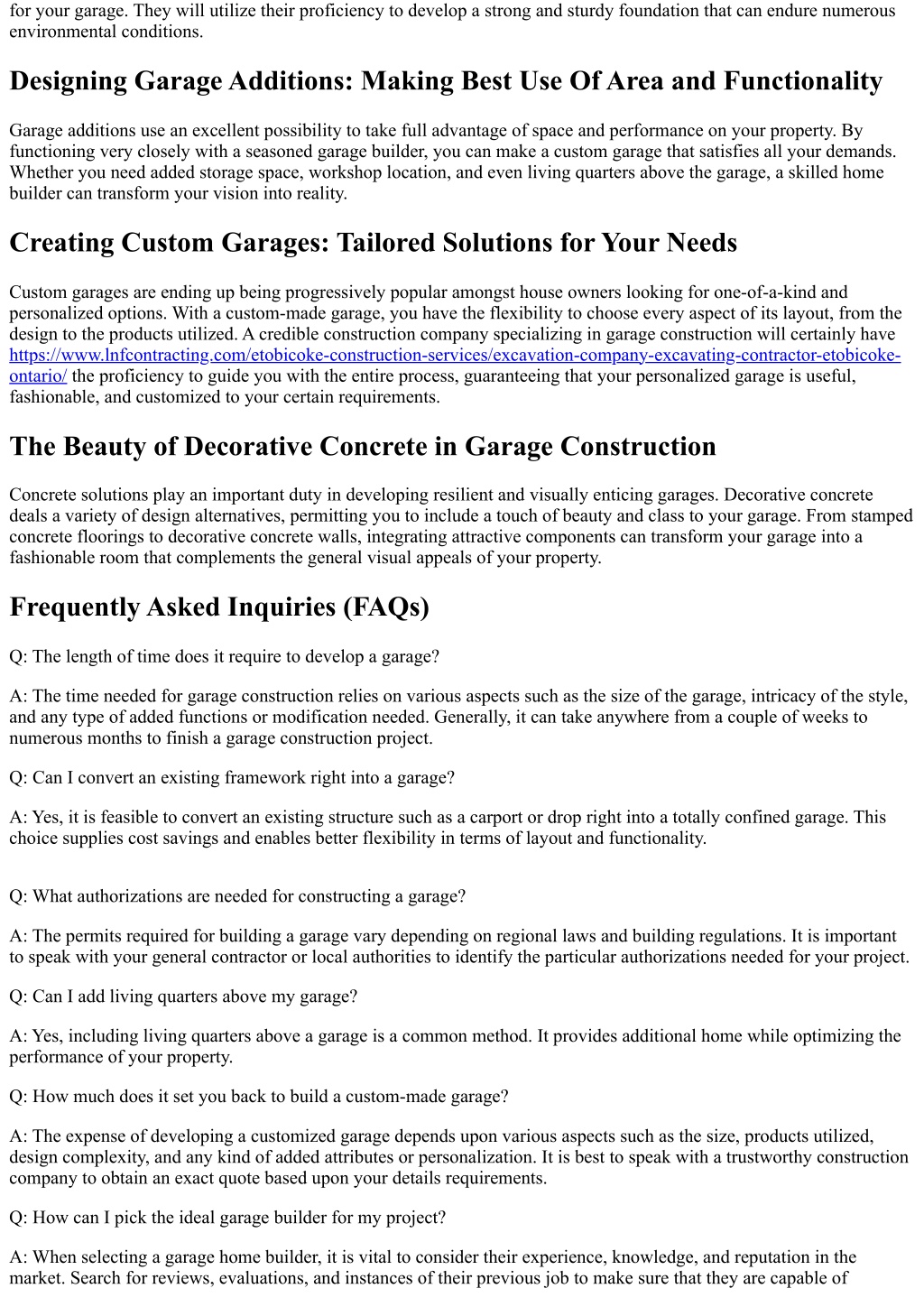 for your garage. They will utilize their proficiency to develop a strong and sturdy foundation that can endure numerous environmental conditions.

Designing Garage Additions: Making Best Use Of Area and Functionality

Garage additions use an excellent possibility to take full advantage of space and performance on your property. By functioning very closely with a seasoned garage builder, you can make a custom garage that satisfies all your demands. Whether you need added storage space, workshop location, and even living quarters above the garage, a skilled home builder can transform your vision into reality.

Creating Custom Garages: Tailored Solutions for Your Needs

Custom garages are ending up being progressively popular amongst house owners looking for one-of-a-kind and personalized options. With a custom-made garage, you have the flexibility to choose every aspect of its layout, from the design to the products utilized. A credible construction company specializing in garage construction will certainly have https://www.lnfcontracting.com/etobicoke-construction-services/excavation-company-excavating-contractor-etobicoke-ontario/ the proficiency to guide you with the entire process, guaranteeing that your personalized garage is useful, fashionable, and customized to your certain requirements.

The Beauty of Decorative Concrete in Garage Construction

Concrete solutions play an important duty in developing resilient and visually enticing garages. Decorative concrete deals a variety of design alternatives, permitting you to include a touch of beauty and class to your garage. From stamped concrete floorings to decorative concrete walls, integrating attractive components can transform your garage into a fashionable room that complements the general visual appeals of your property.

Frequently Asked Inquiries (FAQs)

Q: The length of time does it require to develop a garage?

A: The time needed for garage construction relies on various aspects such as the size of the garage, intricacy of the style, and any type of added functions or modification needed. Generally, it can take anywhere from a couple of weeks to numerous months to finish a garage construction project.

Q: Can I convert an existing framework right into a garage?

A: Yes, it is feasible to convert an existing structure such as a carport or drop right into a totally confined garage. This choice supplies cost savings and enables better flexibility in terms of layout and functionality.

Q: What authorizations are needed for constructing a garage?

A: The permits required for building a garage vary depending on regional laws and building regulations. It is important to speak with your general contractor or local authorities to identify the particular authorizations needed for your project.

Q: Can I add living quarters above my garage?

A: Yes, including living quarters above a garage is a common method. It provides additional home while optimizing the performance of your property.

Q: How much does it set you back to build a custom-made garage?

A: The expense of developing a customized garage depends upon various aspects such as the size, products utilized, design complexity, and any kind of added attributes or personalization. It is best to speak with a trustworthy construction company to obtain an exact quote based upon your details requirements.

Q: How can I pick the ideal garage builder for my project?

A: When selecting a garage home builder, it is vital to consider their experience, knowledge, and reputation in the market. Search for reviews, evaluations, and instances of their previous job to make sure that they are capable of